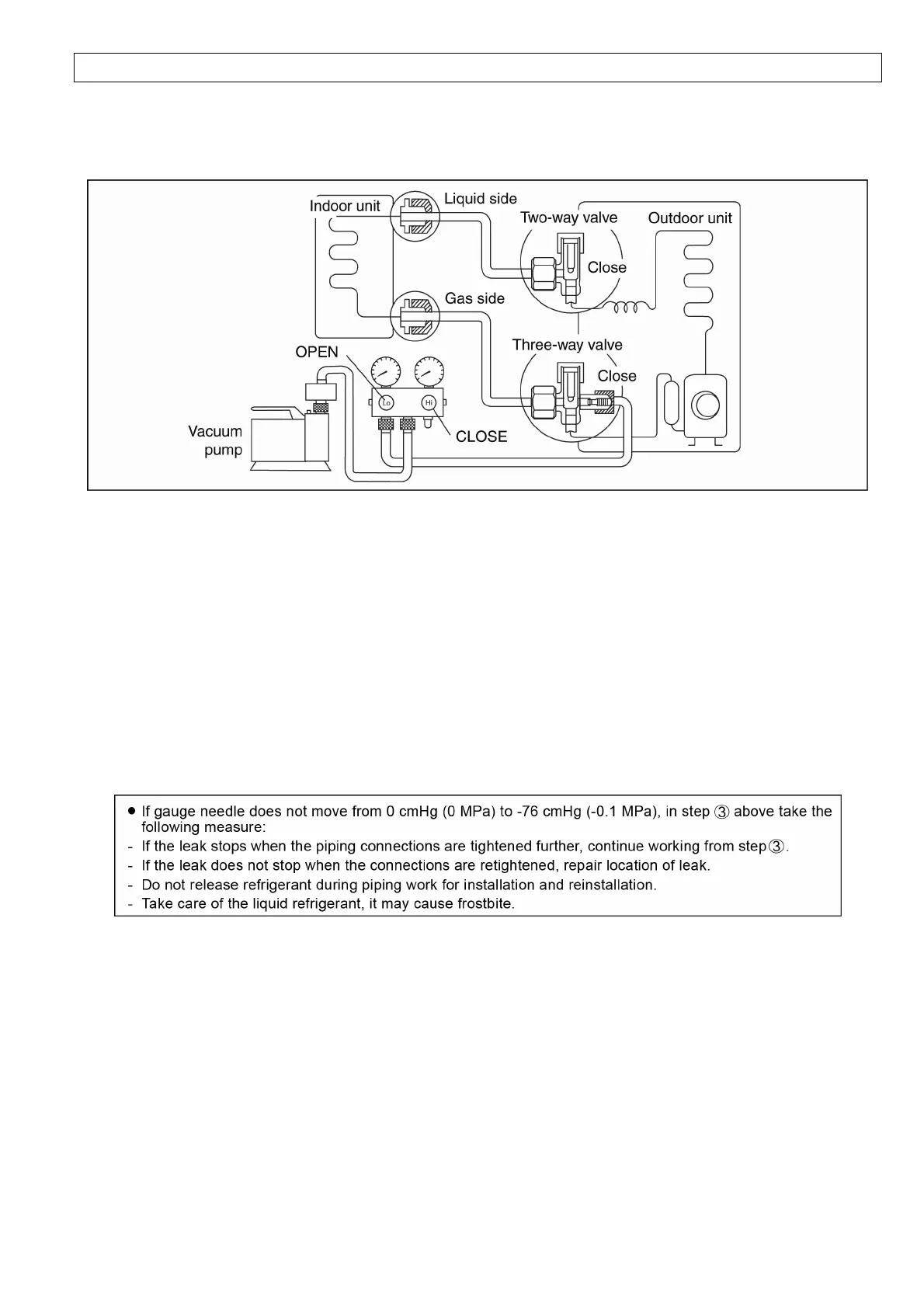 Indoor unit

Liquid side

Two-way valve

Outdoor unit

Close

Gas side

Three-way valve

OPEN

Close

Lo

Hi

Vacuum pump

CLOSE

● If gauge needle does not move from 0 cmHg (0 MPa) to -76 cmHg (-0.1 MPa), in step ③ above take the following measure:
- If the leak stops when the piping connections are tightened further, continue working from step③.
- If the leak does not stop when the connections are retightened, repair location of leak.
- Do not release refrigerant during piping work for installation and reinstallation.
- Take care of the liquid refrigerant, it may cause frostbite.